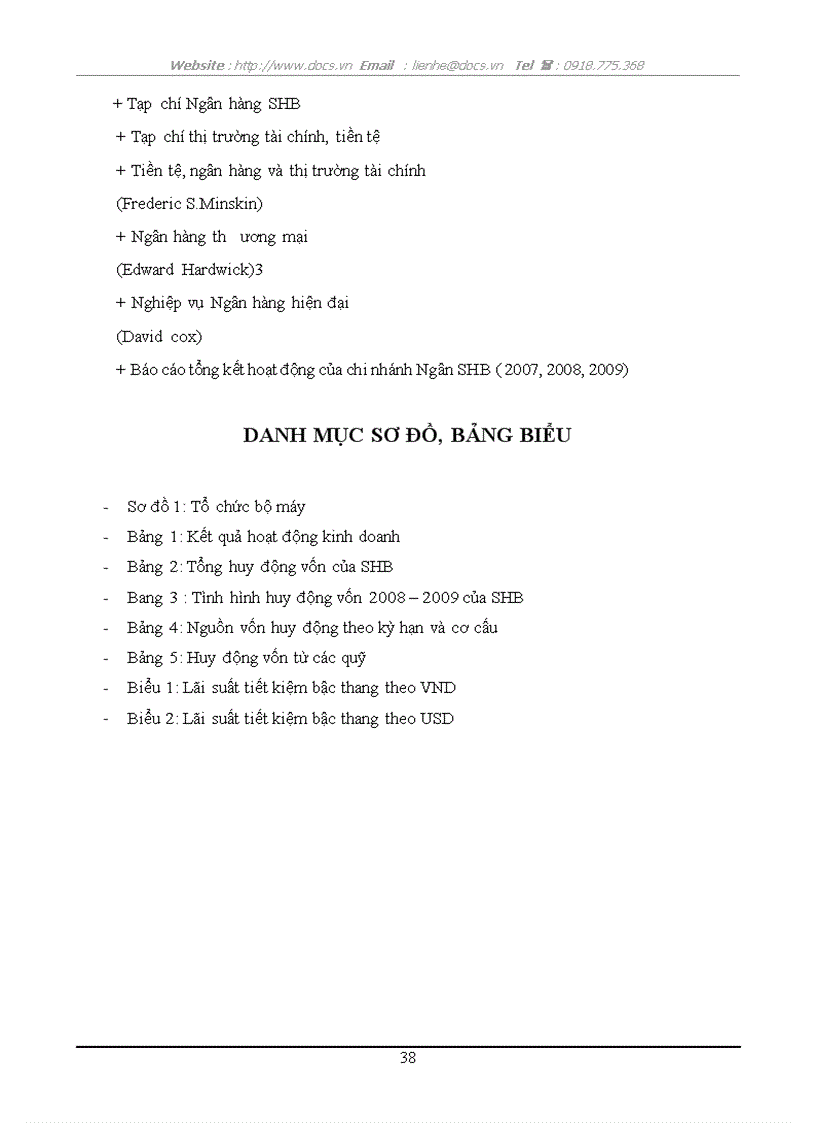 Website : http://www.docs.vn Email : lienhe@docs.vn Tel : 0918.775.368

+ Tạp chí Ngân hàng SHB

+ Tạp chí thị trường tài chính, tiền tệ

+ Tiền tệ, ngân hàng và thị trường tài chính

(Frederic S.Minskin)

+ Ngân hàng th ương mại

(Edward Hardwick)3

+ Nghiệp vụ Ngân hàng hiện đại

(David cox)

+ Báo cáo tổng kết hoạt động của chi nhánh Ngân SHB ( 2007, 2008, 2009)

DANH MỤC SƠ ĐỒ, BẢNG BIỂU

- Sơ đồ 1: Tổ chức bộ máy
- Bảng 1: Kết quả hoạt động kinh doanh
- Bảng 2: Tổng huy động vốn của SHB
- Bang 3 : Tình hình huy động vốn 2008 – 2009 của SHB
- Bảng 4: Nguồn vốn huy động theo kỳ hạn và cơ cấu
- Bảng 5: Huy động vốn từ các quỹ
- Biểu 1: Lãi suất tiết kiệm bậc thang theo VND
- Biểu 2: Lãi suất tiết kiệm bậc thang theo USD

38